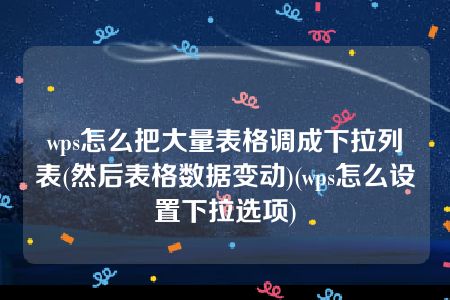 wps怎么把大量表格调成下拉列表(然后表格数据变动)(wps怎么设置下拉选项)